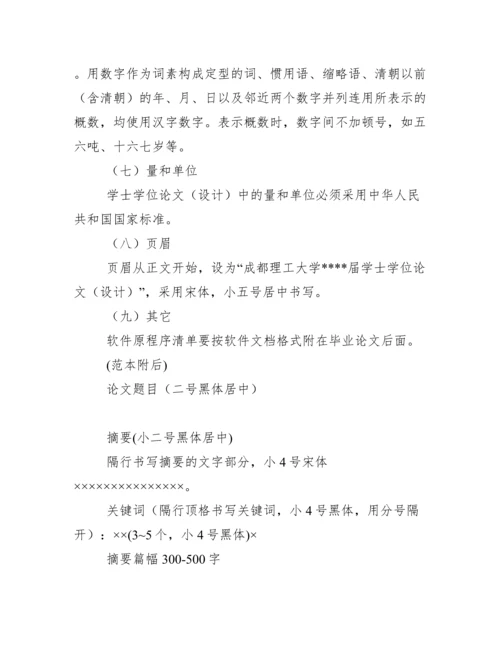 。用数字作为词素构成定型的词、惯用语、缩略语、清朝以前（含清朝）的年、月、日以及邻近两个数字并列连用所表示的概数，均使用汉字数字。表示概数时，数字间不加顿号，如五六吨、十六七岁等。

（七）量和单位

学士学位论文（设计）中的量和单位必须采用中华人民共和国国家标准。

（八）页眉

页眉从正文开始，设为“成都理工大学****届学士学位论文（设计）”，采用宋体，小五号居中书写。

（九）其它

软件原程序清单要按软件文档格式附在毕业论文后面。

(范本附后)

论文题目（二号黑体居中）

摘要(小二号黑体居中)

隔行书写摘要的文字部分，小 4 号宋体 ×××××××××××××××。

关键词（隔行顶格书写关键词，小 4 号黑体，用分号隔开）：××(3~5 个，小 4 号黑体)×

摘要篇幅 300-500 字